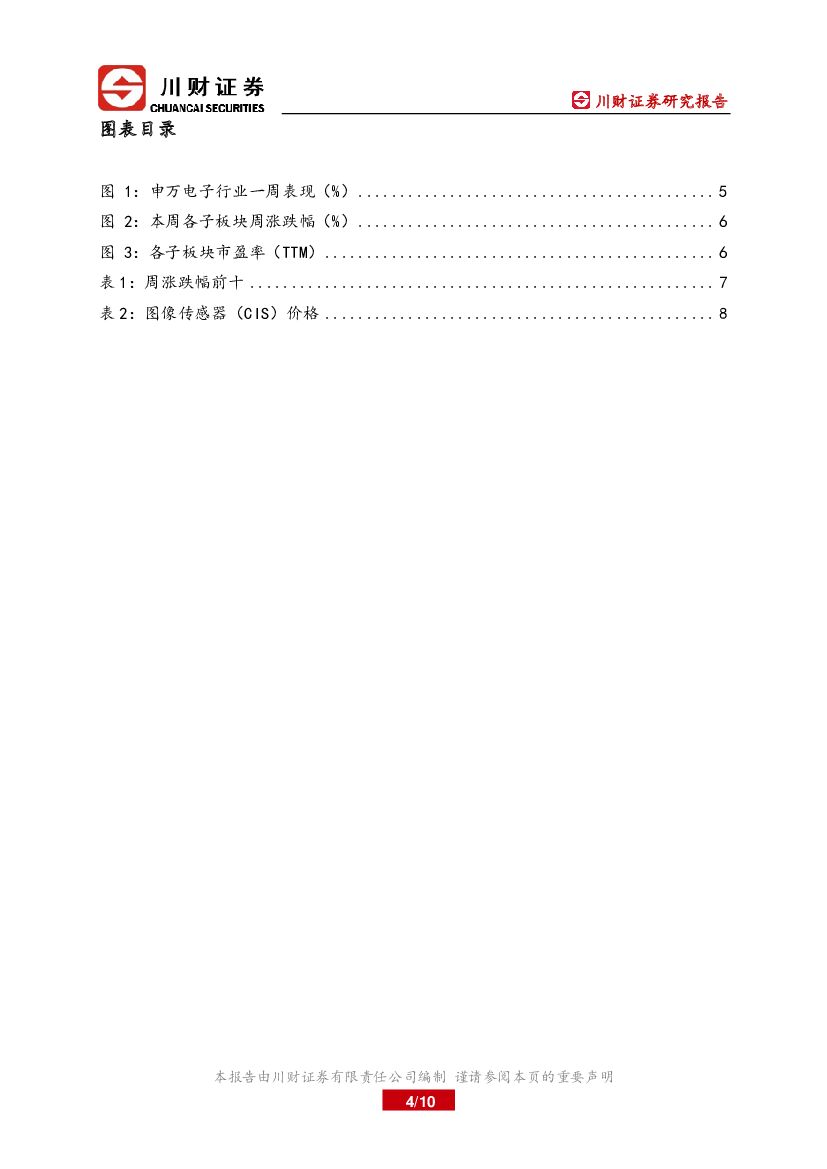 川财证券
CHUANCAI SECURITIES

川财证券研究报告

图表目录

图1：申万电子行业一周表现（%） 5
图2：本周各子板块周涨跌幅（%） 6
图3：各子板块市盈率（TTM） 6
表1：周涨跌幅前十 7
表2：图像传感器（CIS）价格 8

本报告由川财证券有限责任公司编制 谨请参阅本页的重要声明
4/10